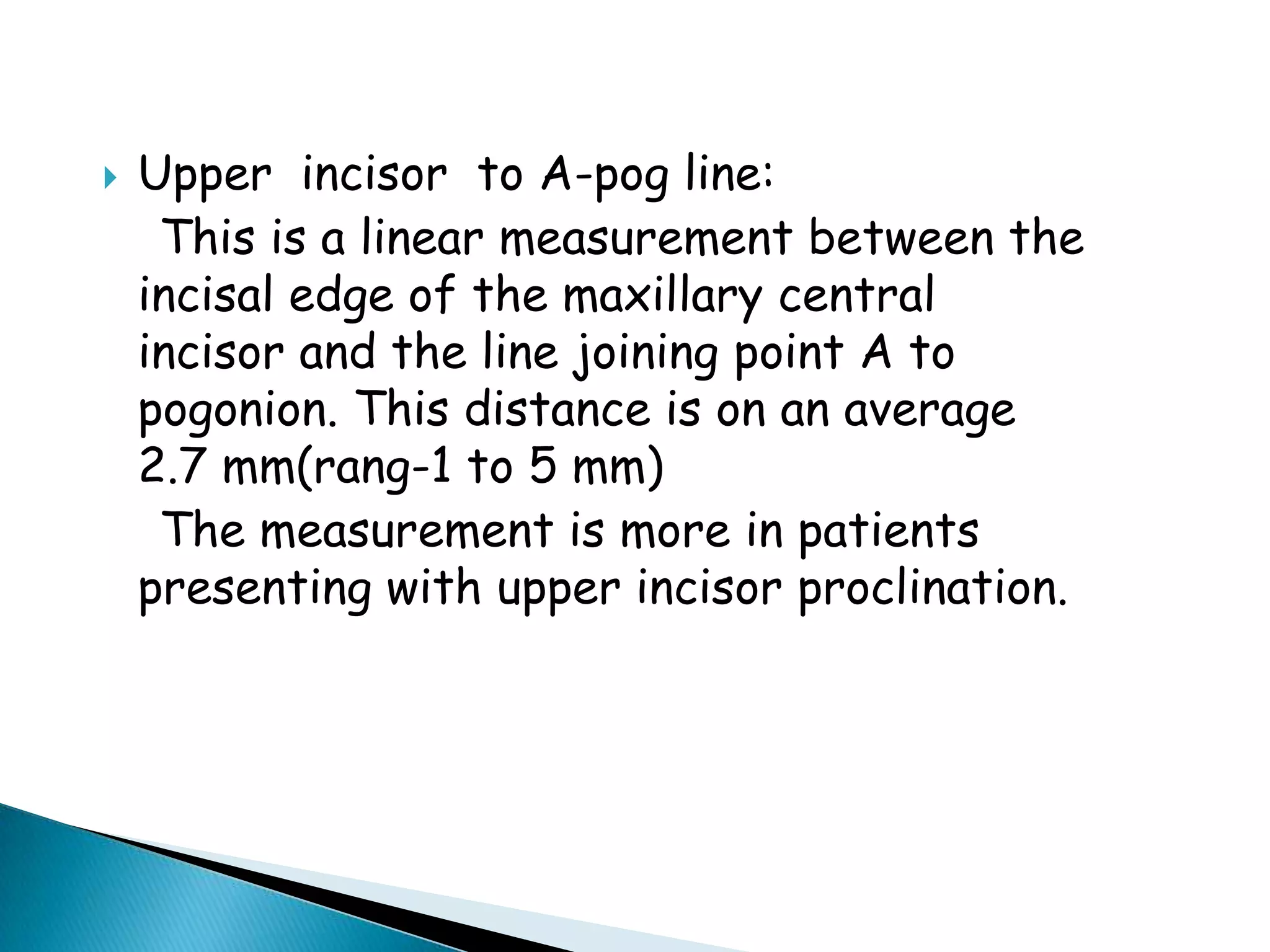 Upper incisor to A-pog line:

This is a linear measurement between the incisal edge of the maxillary central incisor and the line joining point A to pogonion. This distance is on an average 2.7 mm(rang-1 to 5 mm)

The measurement is more in patients presenting with upper incisor proclination.